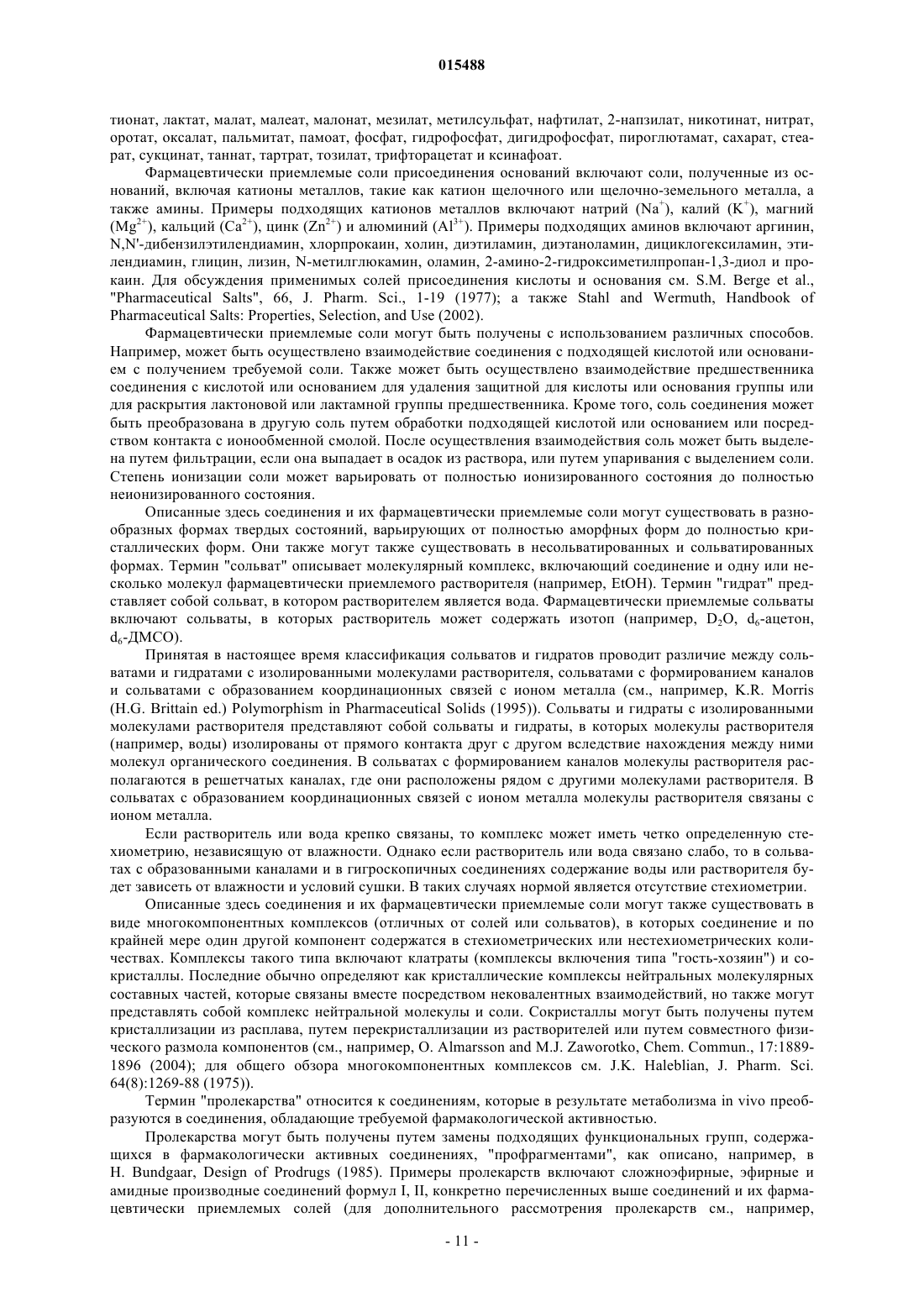 015488

тионат, лактат, малат, малеат, малонат, мезилат, метилсульфат, нафтилат, 2-напзилат, никотинат, нитрат, оротат, оксалат, пальмитат, памоат, фосфат, гидрофосфат, дигидрофосфат, пироглютамат, сахарат, стеарат, сукцинат, таннат, тартрат, тозилат, трифторацетат и ксинафоат.

Фармацевтически приемлемые соли присоединения оснований включают соли, полученные из оснований, включая катионы металлов, такие как катион щелочного или щелочно-земельного металла, а также амины. Примеры подходящих катионов металлов включают натрий ($Na^+$), калий ($K^+$), магний ($Mg^{2+}$), кальций ($Ca^{2+}$), цинк ($Zn^{2+}$) и алюминий ($Al^{3+}$). Примеры подходящих аминов включают аргинин, N,N'-дибензилэтилендиамин, хлорпрокаин, холин, диэтиламин, диэтаноламин, дициклогексиламин, этилендиамин, глицин, лизин, N-метилглюкамин, оламин, 2-амино-2-гидроксиметилпропан-1,3-диол и прокаин. Для обсуждения применимых солей присоединения кислоты и основания см. S.M. Berge et al., "Pharmaceutical Salts", 66, J. Pharm. Sci., 1-19 (1977); а также Stahl and Wermuth, Handbook of Pharmaceutical Salts: Properties, Selection, and Use (2002).

Фармацевтически приемлемые соли могут быть получены с использованием различных способов. Например, может быть осуществлено взаимодействие соединения с подходящей кислотой или основанием с получением требуемой соли. Также может быть осуществлено взаимодействие предшественника соединения с кислотой или основанием для удаления защитной для кислоты или основания группы или для раскрытия лактоновой или лактамной группы предшественника. Кроме того, соль соединения может быть преобразована в другую соль путем обработки подходящей кислотой или основанием или посредством контакта с ионообменной смолой. После осуществления взаимодействия соль может быть выделена путем фильтрации, если она выпадает в осадок из раствора, или путем упаривания с выделением соли. Степень ионизации соли может варьировать от полностью ионизированного состояния до полностью неионизированного состояния.

Описанные здесь соединения и их фармацевтически приемлемые соли могут существовать в разнообразных формах твердых состояний, варьирующих от полностью аморфных форм до полностью кристаллических форм. Они также могут также существовать в несольватированных и сольватированных формах. Термин "сольват" описывает молекулярный комплекс, включающий соединение и одну или несколько молекул фармацевтически приемлемого растворителя (например, EtOH). Термин "гидрат" представляет собой сольват, в котором растворителем является вода. Фармацевтически приемлемые сольваты включают сольваты, в которых растворитель может содержать изотоп (например, $D_2O$, $d_6$-ацетон, $d_6$-ДМСО).

Принятая в настоящее время классификация сольватов и гидратов проводит различие между сольватами и гидратами с изолированными молекулами растворителя, сольватами с формированием каналов и сольватами с образованием координационных связей с ионом металла (см., например, K.R. Morris (H.G. Brittain ed.) Polymorphism in Pharmaceutical Solids (1995)). Сольваты и гидраты с изолированными молекулами растворителя представляют собой сольваты и гидраты, в которых молекулы растворителя (например, воды) изолированы от прямого контакта друг с другом вследствие нахождения между ними молекул органического соединения. В сольватах с формированием каналов молекулы растворителя располагаются в решетчатых каналах, где они расположены рядом с другими молекулами растворителя. В сольватах с образованием координационных связей с ионом металла молекулы растворителя связаны с ионом металла.

Если растворитель или вода крепко связаны, то комплекс может иметь четко определенную стехиометрию, независящую от влажности. Однако если растворитель или вода связано слабо, то в сольватах с образованными каналами и в гигроскопичных соединениях содержание воды или растворителя будет зависеть от влажности и условий сушки. В таких случаях нормой является отсутствие стехиометрии.

Описанные здесь соединения и их фармацевтически приемлемые соли могут также существовать в виде многокомпонентных комплексов (отличных от солей или сольватов), в которых соединение и по крайней мере один другой компонент содержатся в стехиометрических или нестехиометрических количествах. Комплексы такого типа включают клатраты (комплексы включения типа "гость-хозяин") и сокристаллы. Последние обычно определяют как кристаллические комплексы нейтральных молекулярных составных частей, которые связаны вместе посредством нековалентных взаимодействий, но также могут представлять собой комплекс нейтральной молекулы и соли. Сокристаллы могут быть получены путем кристаллизации из расплава, путем перекристаллизации из растворителей или путем совместного физического размола компонентов (см., например, O. Almarsson and M.J. Zaworotko, Chem. Commun., 17:1889-1896 (2004); для общего обзора многокомпонентных комплексов см. J.K. Haleblian, J. Pharm. Sci. 64(8):1269-88 (1975)).

Термин "пролекарства" относится к соединениям, которые в результате метаболизма in vivo преобразуются в соединения, обладающие требуемой фармакологической активностью.

Пролекарства могут быть получены путем замены подходящих функциональных групп, содержащихся в фармакологически активных соединениях, "профрагментами", как описано, например, в H. Bundgaar, Design of Prodrugs (1985). Примеры пролекарств включают сложноэфирные, эфирные и амидные производные соединений формул I, II, конкретно перечисленных выше соединений и их фармацевтически приемлемых солей (для дополнительного рассмотрения пролекарств см., например,

- 11 -